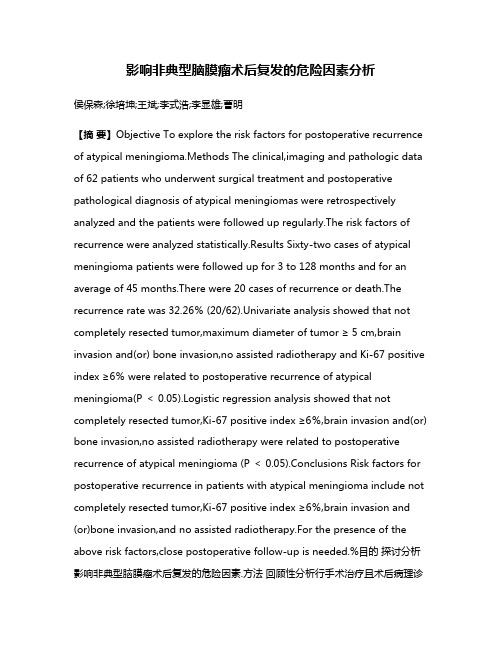 影响非典型脑膜瘤术后复发的危险因素分析

侯保森;徐培坤;王斌;李式浩;李显雄;曹明

【摘 要】Objective To explore the risk factors for postoperative recurrence of atypical meningioma.Methods The clinical,imaging and pathologic data of 62 patients who underwent surgical treatment and postoperative pathological diagnosis of atypical meningiomas were retrospectively analyzed and the patients were followed up regularly.The risk factors of recurrence were analyzed statistically.Results Sixty-two cases of atypical meningioma patients were followed up for 3 to 128 months and for an average of 45 months.There were 20 cases of recurrence or death.The recurrence rate was 32.26% (20/62).Univariate analysis showed that not completely resected tumor,maximum diameter of tumor ≥ 5 cm,brain invasion and(or) bone invasion,no assisted radiotherapy and Ki-67 positive index ≥6% were related to postoperative recurrence of atypical meningioma(P < 0.05).Logistic regression analysis showed that not completely resected tumor,Ki-67 positive index ≥6%,brain invasion and(or) bone invasion,no assisted radiotherapy were related to postoperative recurrence of atypical meningioma (P < 0.05).Conclusions Risk factors for postoperative recurrence in patients with atypical meningioma include not completely resected tumor,Ki-67 positive index ≥6%,brain invasion and (or)bone invasion,and no assisted radiotherapy.For the presence of the above risk factors,close postoperative follow-up is needed.%目的 探讨分析影响非典型脑膜瘤术后复发的危险因素.方法 回顾性分析行手术治疗且术后病理诊